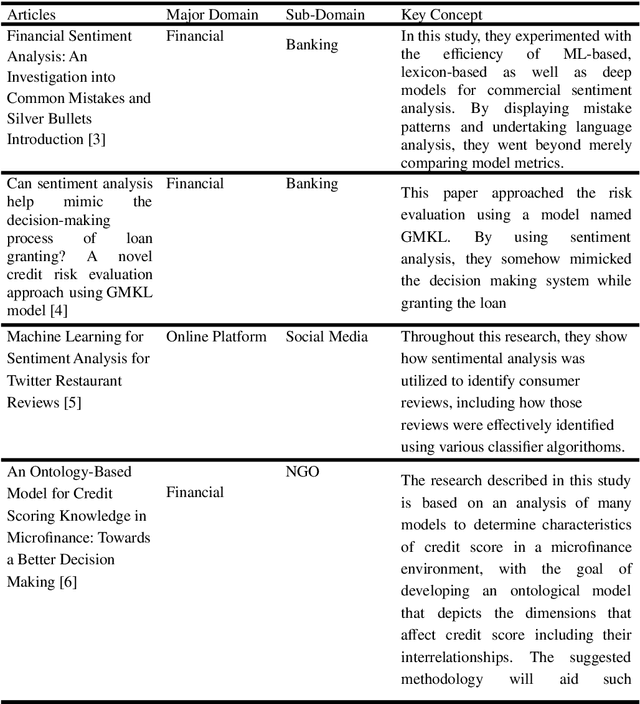 | Articles | Major Domain | Sub-Domain | Key Concept |
|---|---|---|---|
| Financial Sentiment Analysis: An Investigation into Common Mistakes and Silver Bullets Introduction [3] | Financial | Banking | In this study, they experimented with the efficiency of ML-based, lexicon-based as well as deep models for commercial sentiment analysis. By displaying mistake patterns and undertaking language analysis, they went beyond merely comparing model metrics. |
| Can sentiment analysis help mimic the decision-making process of loan granting? A novel credit risk evaluation approach using GMKL model [4] | Financial | Banking | This paper approached the risk evaluation using a model named GMKL. By using sentiment analysis, they somehow mimicked the decision making system while granting the loan |
| Machine Learning for Sentiment Analysis for Twitter Restaurant Reviews [5] | Online Platform | Social Media | Throughout this research, they show how sentimental analysis was utilized to identify consumer reviews, including how those reviews were effectively identified using various classifier algorithoms. |
| An Ontology-Based Model for Credit Scoring Knowledge in Microfinance: Towards a Better Decision Making [6] | Financial | NGO | The research described in this study is based on an analysis of many models to determine characteristics of credit score in a microfinance environment, with the goal of developing an ontological model that depicts the dimensions that affect credit score including their interrelationships. The suggested methodology will aid such |